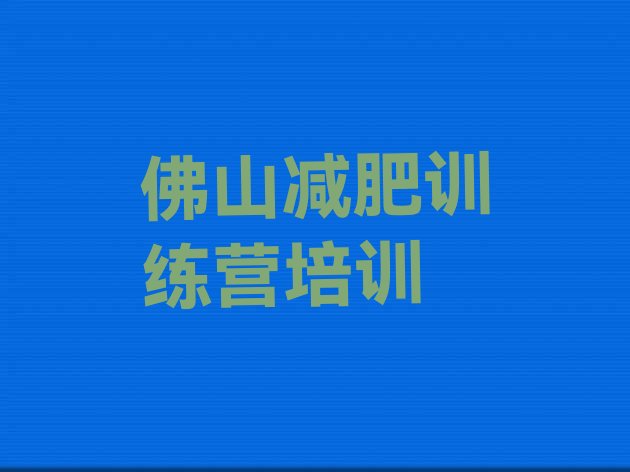 佛山减肥训练营培训